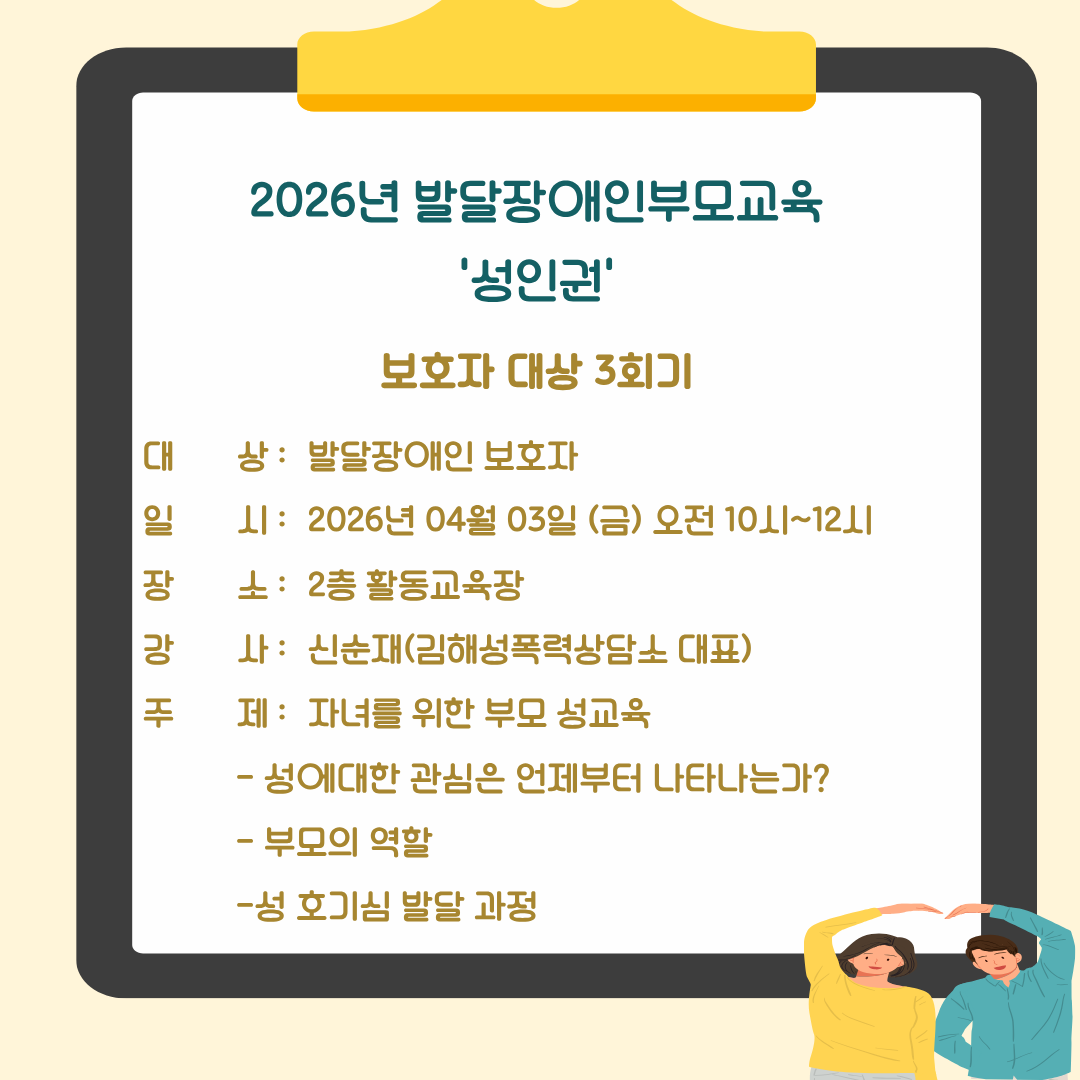 2026년 발달장애인부모교육
'성인권'

보호자 대상 3회기

대 상 : 발달장애인 보호자

일 시 : 2026년 04월 03일 (금) 오전 10시~12시

장 소 : 2층 활동교육장

강 사 : 신순재(김해성폭력상담소 대표)

주 제 : 자녀를 위한 부모 성교육

- 성에대한 관심은 언제부터 나타나는가?

- 부모의 역할

-성 호기심 발달 과정